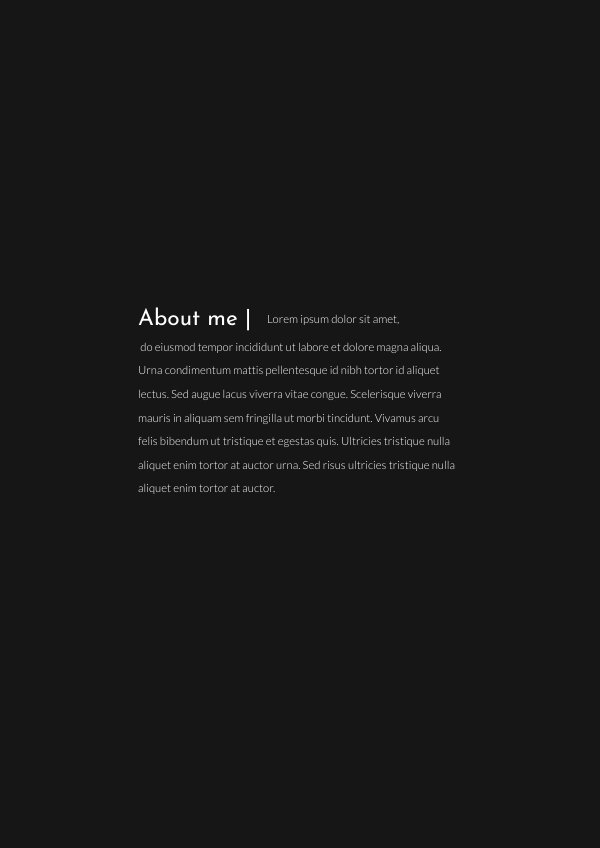 About me | Lorem ipsum dolor sit amet, do eiusmod tempor incididunt ut labore et dolore magna aliqua. Urna condimentum mattis pellentesque id nibh tortor id aliquet lectus. Sed augue lacus viverra vitae congue. Scelerisque viverra mauris in aliquam sem fringilla ut morbi tincidunt. Vivamus arcu felis bibendum ut tristique et egestas quis. Ultricies tristique nulla aliquet enim tortor at auctor urna. Sed risus ultricies tristique nulla aliquet enim tortor at auctor.